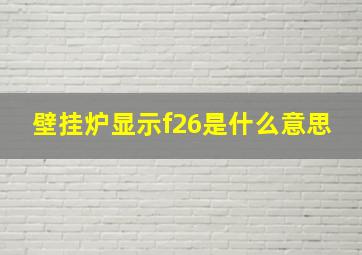 壁挂炉显示f26是什么意思